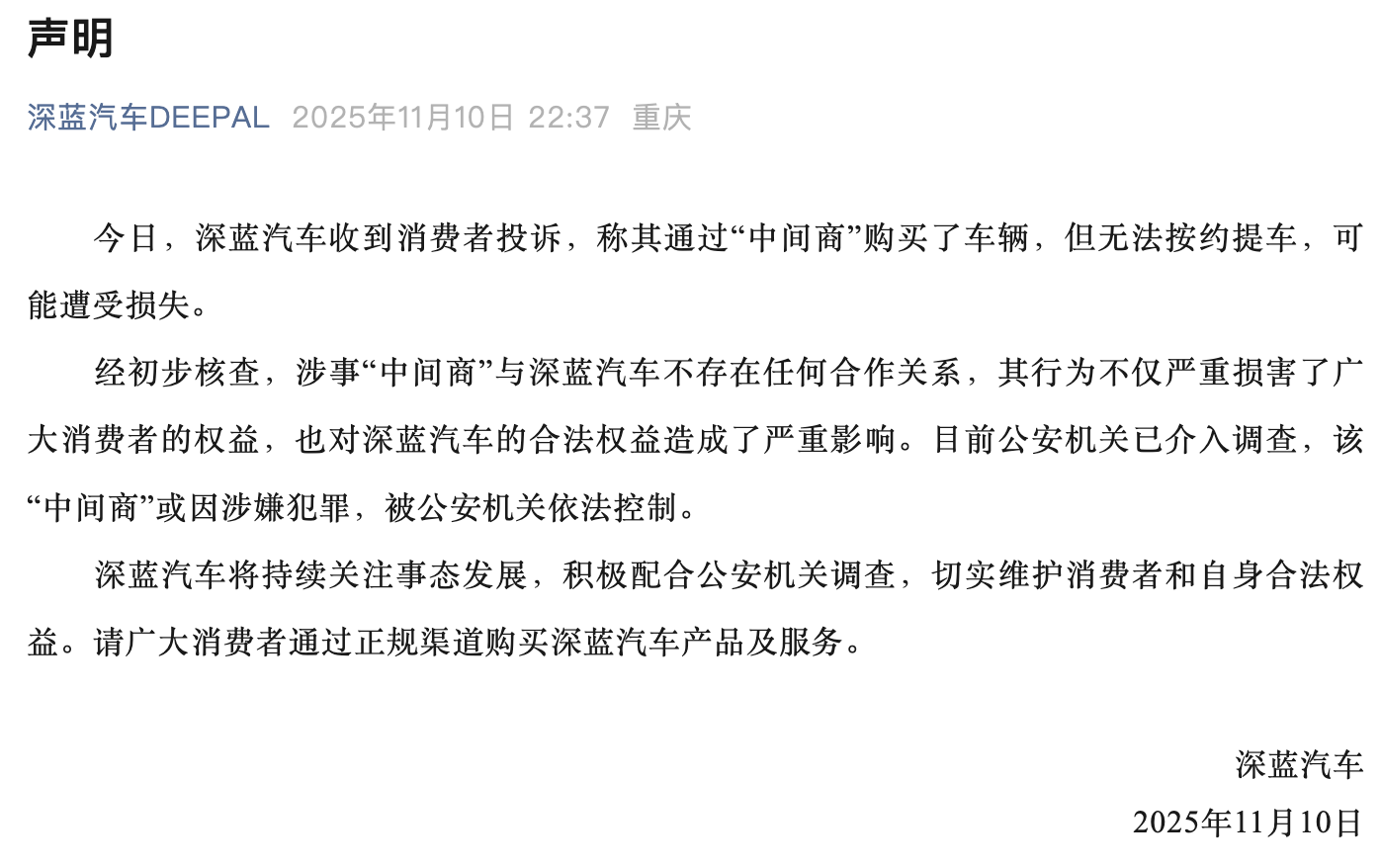 声明

深蓝汽车DEEPAL 2025年11月10日 22:37 重庆

今日，深蓝汽车收到消费者投诉，称其通过“中间商”购买了车辆，但无法按约提车，可能遭受损失。

经初步核查，涉事“中间商”与深蓝汽车不存在任何合作关系，其行为不仅严重损害了广大消费者的权益，也对深蓝汽车的合法权益造成了严重影响。目前公安机关已介入调查，该“中间商”或因涉嫌犯罪，被公安机关依法控制。

深蓝汽车将持续关注事态发展，积极配合公安机关调查，切实维护消费者和自身合法权益。请广大消费者通过正规渠道购买深蓝汽车产品及服务。

深蓝汽车
2025年11月10日